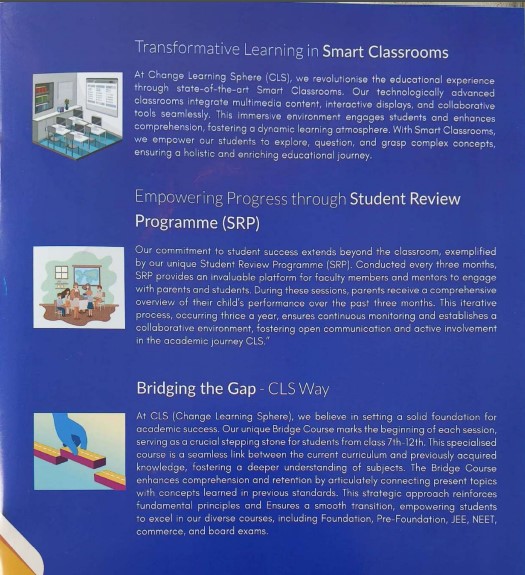 Transformative Learning in Smart Classrooms

At Change Learning Sphere (CLS), we revolutionise the educational experience through state-of-the-art Smart Classrooms. Our technologically advanced classrooms integrate multimedia content, interactive displays, and collaborative tools seamlessly. This immersive environment engages students and enhances comprehension, fostering a dynamic learning atmosphere. With Smart Classrooms, we empower our students to explore, question, and grasp complex concepts, ensuring a holistic and enriching educational journey.

Empowering Progress through Student Review Programme (SRP)

Our commitment to student success extends beyond the classroom, exemplified by our unique Student Review Programme (SRP). Conducted every three months, SRP provides an invaluable platform for faculty members and mentors to engage with parents and students. During these sessions, parents receive a comprehensive overview of their child's performance over the past three months. This iterative process, occurring thrice a year, ensures continuous monitoring and establishes a collaborative environment, fostering open communication and active involvement in the academic journey CLS."

Bridging the Gap - CLS Way

At CLS (Change Learning Sphere), we believe in setting a solid foundation for academic success. Our unique Bridge Course marks the beginning of each session, serving as a crucial stepping stone for students from class 7th-12th. This specialised course is a seamless link between the current curriculum and previously acquired knowledge, fostering a deeper understanding of subjects. The Bridge Course enhances comprehension and retention by articulately connecting present topics with concepts learned in previous standards. This strategic approach reinforces fundamental principles and Ensures a smooth transition, empowering students to excel in our diverse courses, including Foundation, Pre-Foundation, JEE, NEET, commerce, and board exams.